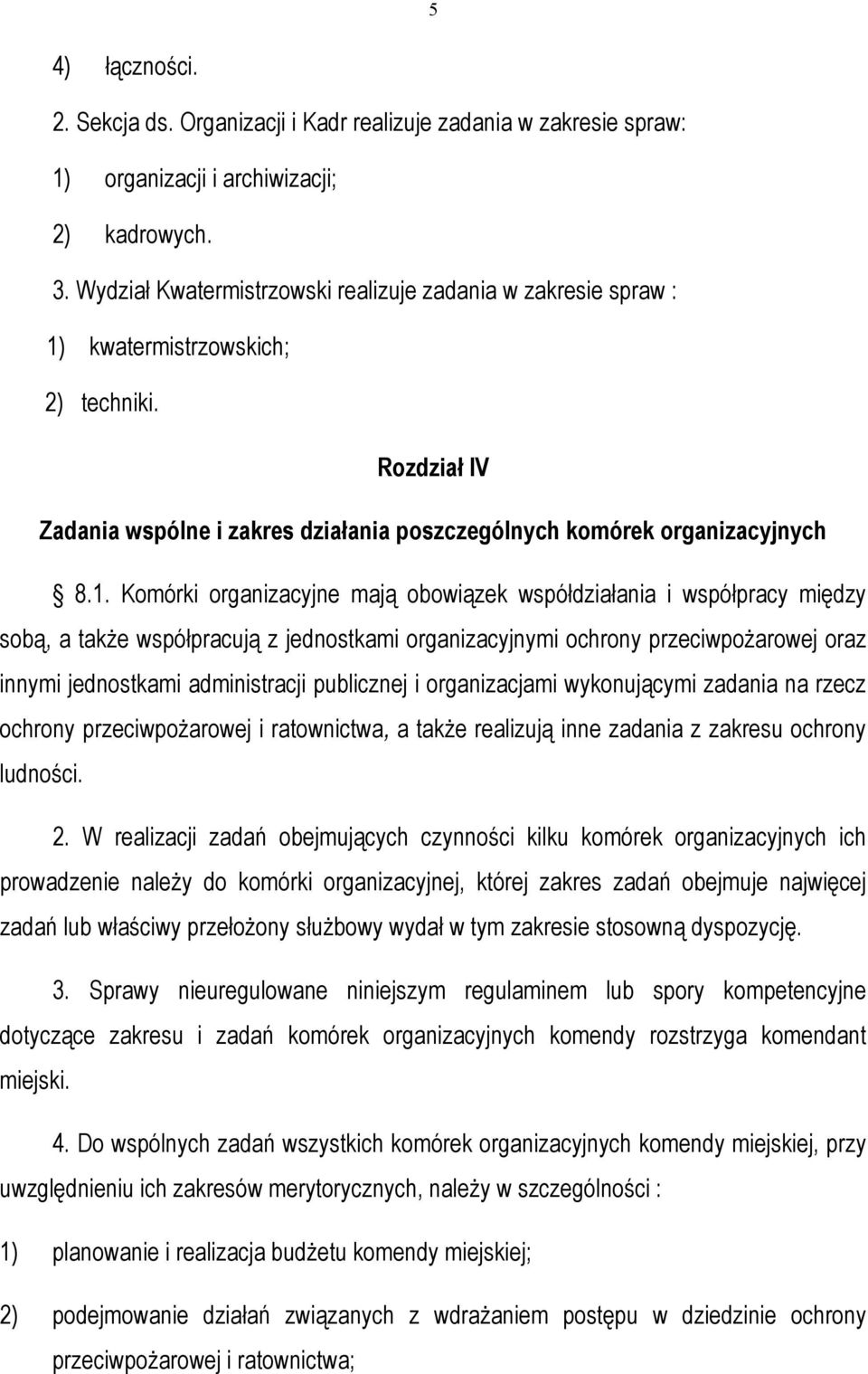 5

4) łączności.

2. Sekcja ds. Organizacji i Kadr realizuje zadania w zakresie spraw:

1) organizacji i archiwizacji;

2) kadrowych.

3. Wydział Kwatermistrzowski realizuje zadania w zakresie spraw :

1) kwatermistrzowskich;

2) techniki.

Rozdział IV

Zadania wspólne i zakres działania poszczególnych komórek organizacyjnych

§ 8.1. Komórki organizacyjne mają obowiązek współdziałania i współpracy między sobą, a także współpracują z jednostkami organizacyjnymi ochrony przeciwpożarowej oraz innymi jednostkami administracji publicznej i organizacjami wykonującymi zadania na rzecz ochrony przeciwpożarowej i ratownictwa, a także realizują inne zadania z zakresu ochrony ludności.

2. W realizacji zadań obejmujących czynności kilku komórek organizacyjnych ich prowadzenie należy do komórki organizacyjnej, której zakres zadań obejmuje najwięcej zadań lub właściwy przełożony służbowy wydał w tym zakresie stosowną dyspozycję.

3. Sprawy nieuregulowane niniejszym regulaminem lub spory kompetencyjne dotyczące zakresu i zadań komórek organizacyjnych komendy rozstrzyga komendant miejski.

4. Do wspólnych zadań wszystkich komórek organizacyjnych komendy miejskiej, przy uwzględnieniu ich zakresów merytorycznych, należy w szczególności :

1) planowanie i realizacja budżetu komendy miejskiej;

2) podejmowanie działań związanych z wdrażaniem postępu w dziedzinie ochrony przeciwpożarowej i ratownictwa;